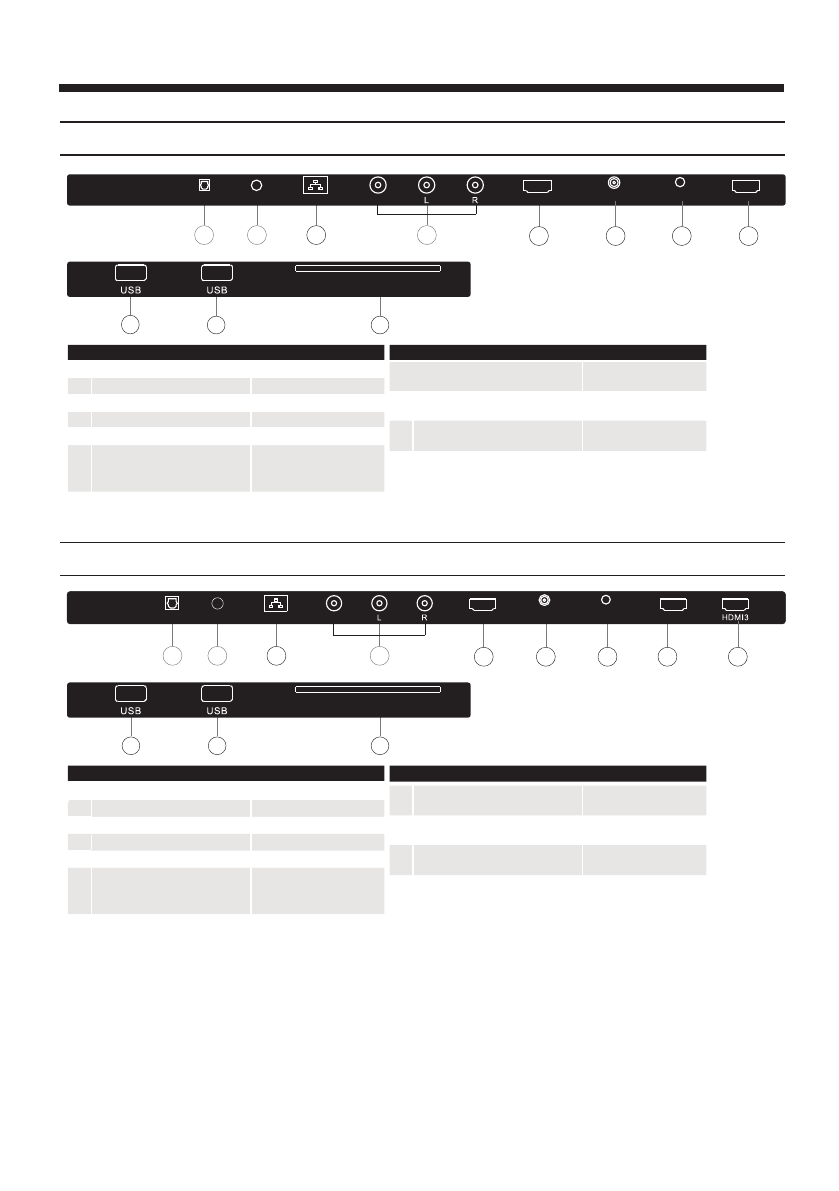 L R

USB USB

L R HDMI3

USB USB